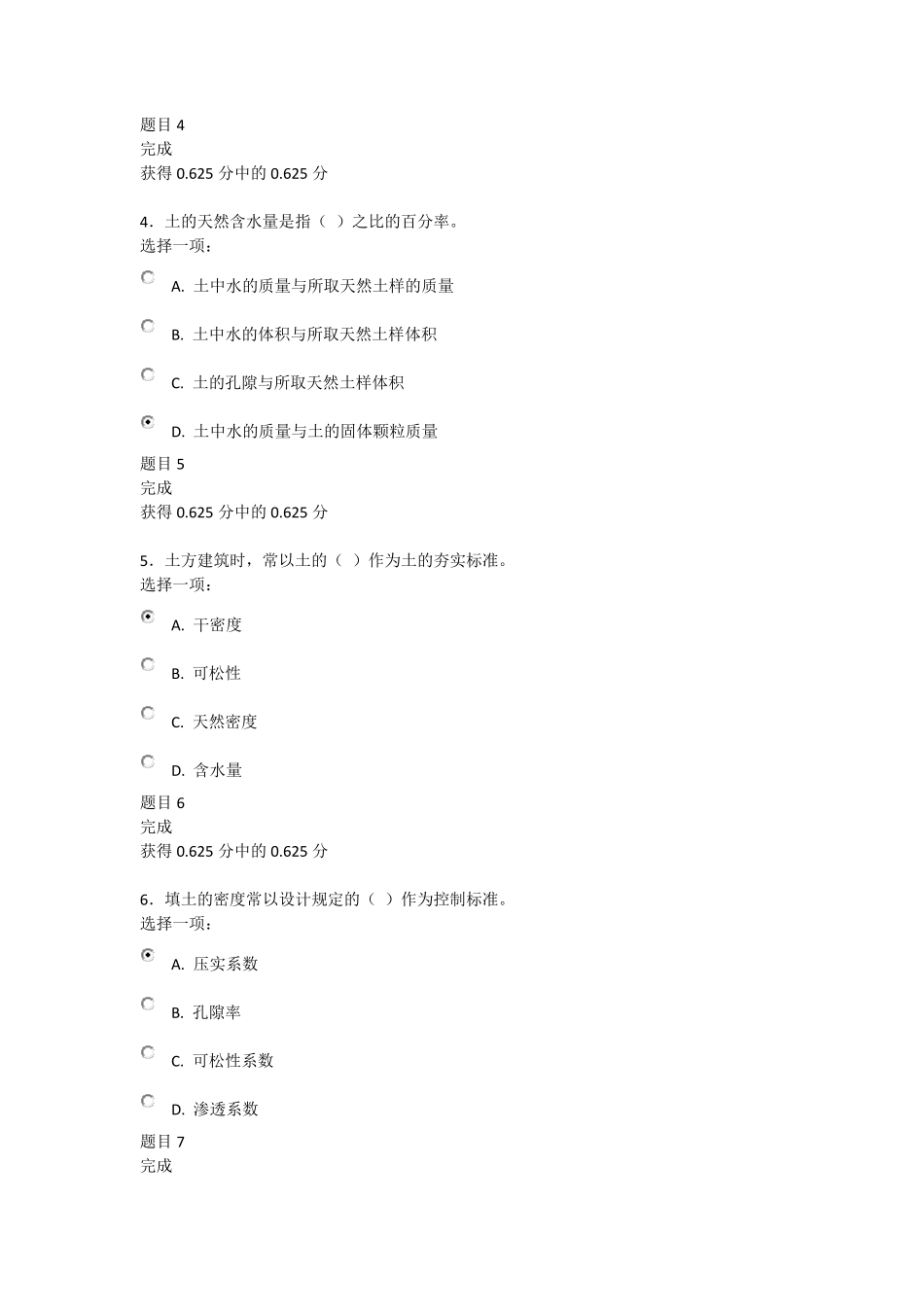 题目 4
完成
获得 0.625 分中的 0.625 分

4．土的天然含水量是指（ ）之比的百分率。
选择一项：

A. 土中水的质量与所取天然土样的质量

B. 土中水的体积与所取天然土样体积

C. 土的孔隙与所取天然土样体积

D. 土中水的质量与土的固体颗粒质量

题目 5
完成
获得 0.625 分中的 0.625 分

5．土方建筑时，常以土的（ ）作为土的夯实标准。
选择一项：

A. 干密度

B. 可松性

C. 天然密度

D. 含水量

题目 6
完成
获得 0.625 分中的 0.625 分

6．填土的密度常以设计规定的（ ）作为控制标准。
选择一项：

A. 压实系数

B. 孔隙率

C. 可松性系数

D. 渗透系数

题目 7
完成